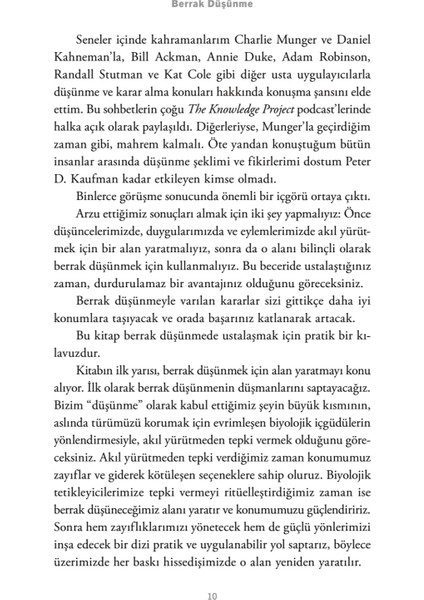 Berrak Düşünme

Seneler içinde kahramanlarım Charlie Munger ve Daniel Kahneman'la, Bill Ackman, Annie Duke, Adam Robinson, Randall Stutman ve Kat Cole gibi diğer usta uygulayıcılarla düşünme ve karar alma konuları hakkında konuşma şansını elde ettim. Bu sohbetlerin çoğu The Knowledge Project podcast'lerinde halka açık olarak paylaşıldı. Diğerleriyse, Munger'la geçirdiğim zaman gibi, mahrem kalmalı. Öte yandan konuştuğum bütün insanlar arasında düşünme şeklimi ve fikirlerimi dostum Peter D. Kaufman kadar etkileyen kimse olmadı.

Binlerce görüşme sonucunda önemli bir içgörü ortaya çıktı.

Arzu ettiğimiz sonuçları almak için iki şey yapmalıyız: Önce düşüncelerimizde, duygularımızda ve eylemlerimizde akıl yürütmek için bir alan yaratmalıyız, sonra da o alanı bilinçli olarak berrak düşünmek için kullanmalıyız. Bu beceride ustalaştığınız zaman, durdurulamaz bir avantajınız olduğunu göreceksiniz.

Berrak düşünmeyle varılan kararlar sizi gittikçe daha iyi konumlara taşıyacak ve orada başarınız katlanarak artacak.

Bu kitap berrak düşünmede ustalaşmak için pratik bir kılavuzdur.

Kitabın ilk yarısı, berrak düşünmek için alan yaratmayı konu alıyor. İlk olarak berrak düşünmenin düşmanlarını saptayacağız. Bizim "düşünme" olarak kabul ettiğimiz şeyin büyük kısmının, aslında türümüzü korumak için evrimleşen biyolojik içgüdülerin yönlendirmesiyle, akıl yürütmeden tepki vermek olduğunu göreceksiniz. Akıl yürütmeden tepki verdiğimiz zaman konumumuz zayıflar ve giderek kötüleşen seçeneklere sahip oluruz. Biyolojik tetikleyicilerimize tepki vermeyi ritüelleştirdiğimiz zaman ise berrak düşüneceğimiz alanı yaratır ve konumumuzu güçlendiririz. Sonra hem zayıflıklarımızı yönetecek hem de güçlü yönlerimizi inşa edecek bir dizi pratik ve uygulanabilir yol saptarız, böylece üzerimizde her baskı hissedişimizde o alan yeniden yaratılır.

10